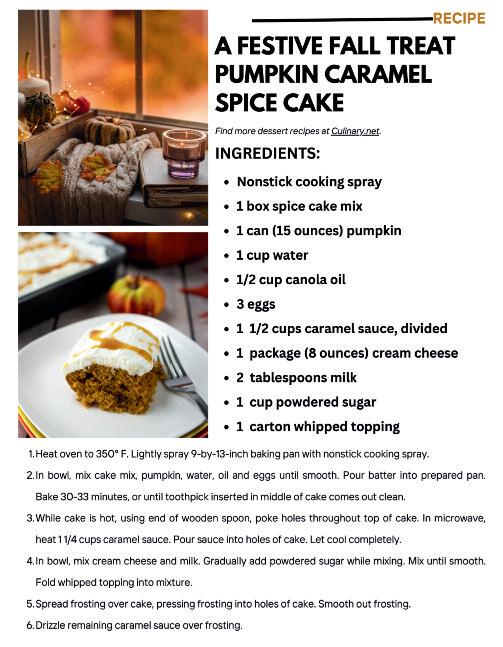 RECIPE

A FESTIVE FALL TREAT PUMPKIN CARAMEL SPICE CAKE

Find more dessert recipes at Culinary.net.

INGREDIENTS:

• Nonstick cooking spray
• 1 box spice cake mix
• 1 can (15 ounces) pumpkin
• 1 cup water
• 1/2 cup canola oil
• 3 eggs
• 1 1/2 cups caramel sauce, divided
• 1 package (8 ounces) cream cheese
• 2 tablespoons milk
• 1 cup powdered sugar
• 1 carton whipped topping

1. Heat oven to 350° F. Lightly spray 9-by-13-inch baking pan with nonstick cooking spray.
2. In bowl, mix cake mix, pumpkin, water, oil and eggs until smooth. Pour batter into prepared pan. Bake 30-33 minutes, or until toothpick inserted in middle of cake comes out clean.
3. While cake is hot, using end of wooden spoon, poke holes throughout top of cake. In microwave, heat 1 1/4 cups caramel sauce. Pour sauce into holes of cake. Let cool completely.
4. In bowl, mix cream cheese and milk. Gradually add powdered sugar while mixing. Mix until smooth. Fold whipped topping into mixture.
5. Spread frosting over cake, pressing frosting into holes of cake. Smooth out frosting.
6. Drizzle remaining caramel sauce over frosting.